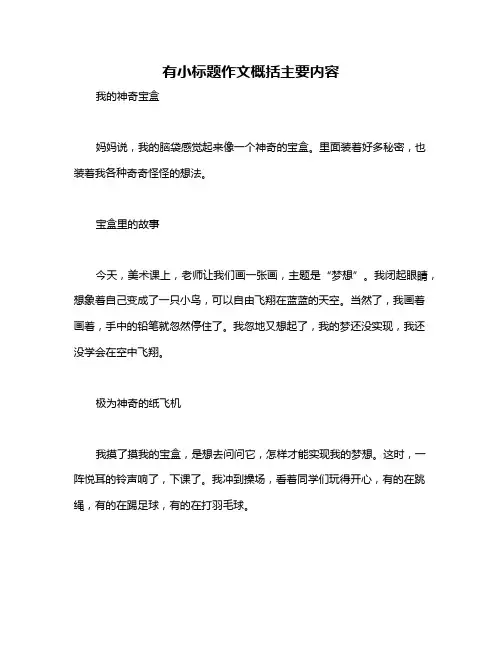 有小标题作文概括主要内容

我的神奇宝盒

妈妈说，我的脑袋感觉起来像一个神奇的宝盒。里面装着好多秘密，也装着我各种奇奇怪怪的想法。

宝盒里的故事

今天，美术课上，老师让我们画一张画，主题是“梦想”。我闭起眼睛，想象着自己变成了一只小鸟，可以自由飞翔在蓝蓝的天空。当然了，我画着画着，手中的铅笔就忽然停住了。我忽地又想起了，我的梦还没实现，我还没学会在空中飞翔。

极为神奇的纸飞机

我摸了摸我的宝盒，是想去问问它，怎样才能实现我的梦想。这时，一阵悦耳的铃声响了，下课了。我冲到操场，看着同学们玩得开心，有的在跳绳，有的在踢足球，有的在打羽毛球。